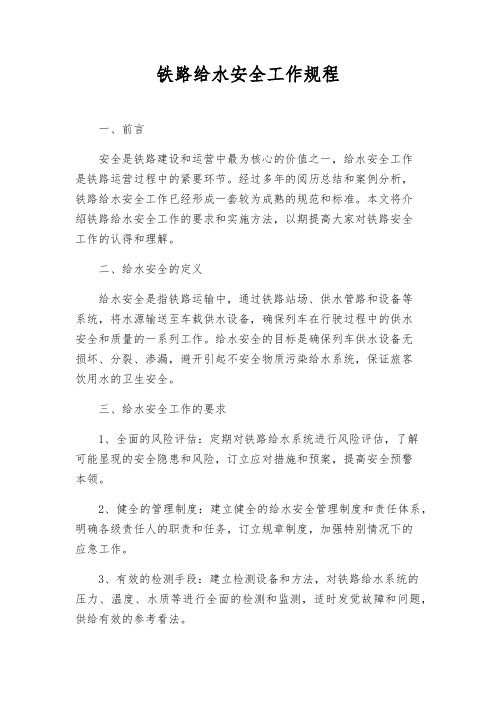 铁路给水安全工作规程

一、前言

安全是铁路建设和运营中最为核心的价值之一，给水安全工作是铁路运营过程中的紧要环节。经过多年的阅历总结和案例分析，铁路给水安全工作已经形成一套较为成熟的规范和标准。本文将介绍铁路给水安全工作的要求和实施方法，以期提高大家对铁路安全工作的认得和理解。

二、给水安全的定义

给水安全是指铁路运输中，通过铁路站场、供水管路和设备等系统，将水源输送至车载供水设备，确保列车在行驶过程中的供水安全和质量的一系列工作。给水安全的目标是确保列车供水设备无损坏、分裂、渗漏，避开引起不安全物质污染给水系统，保证旅客饮用水的卫生安全。

三、给水安全工作的要求

1、全面的风险评估：定期对铁路给水系统进行风险评估，了解可能显现的安全隐患和风险，订立应对措施和预案，提高安全预警本领。

2、健全的管理制度：建立健全的给水安全管理制度和责任体系，明确各级责任人的职责和任务，订立规章制度，加强特别情况下的应急工作。

3、有效的检测手段：建立检测设备和方法，对铁路给水系统的压力、温度、水质等进行全面的检测和监测，适时发觉故障和问题，供给有效的参考看法。